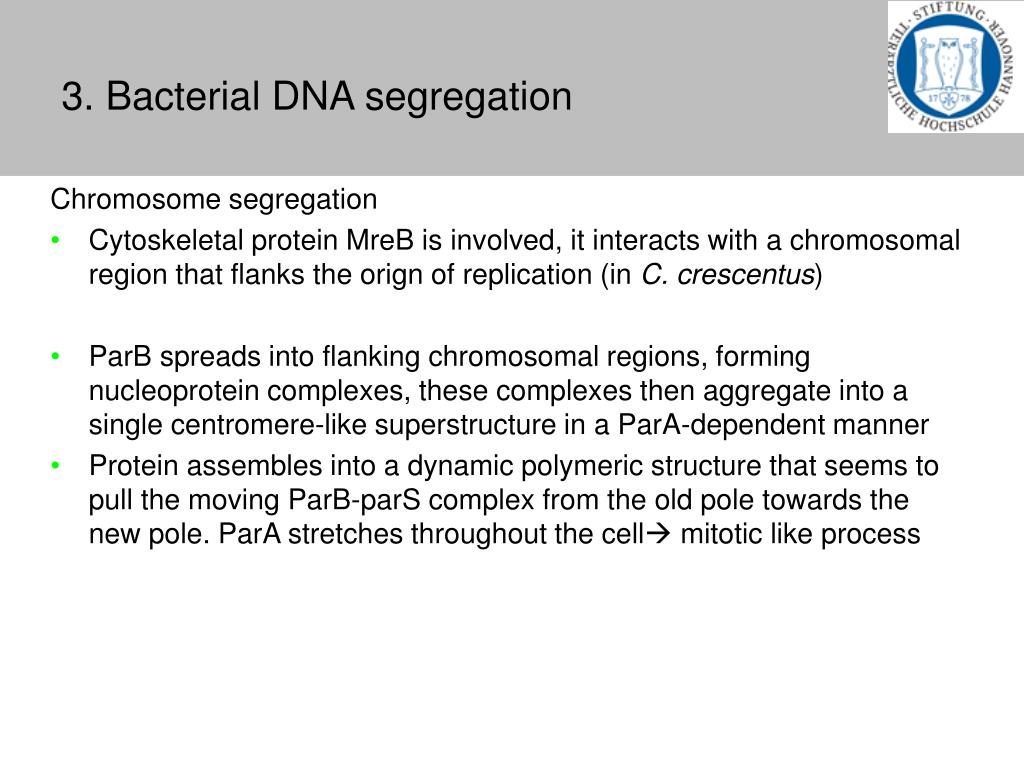 3. Bacterial DNA segregation

STIFTUNG · TIERÄRZTLICHE HOCHSCHULE HANNOVER
17 78

Chromosome segregation

• Cytoskeletal protein MreB is involved, it interacts with a chromosomal region that flanks the orign of replication (in C. crescentus)

• ParB spreads into flanking chromosomal regions, forming nucleoprotein complexes, these complexes then aggregate into a single centromere-like superstructure in a ParA-dependent manner

• Protein assembles into a dynamic polymeric structure that seems to pull the moving ParB-parS complex from the old pole towards the new pole. ParA stretches throughout the cell→ mitotic like process